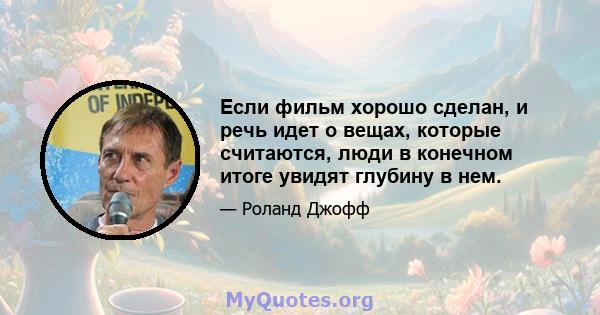 OF INDEPE

Если фильм хорошо сделан, и речь идет о вещах, которые считаются, люди в конечном итоге увидят глубину в нем.

— Роланд Джофф

MyQuotes.org